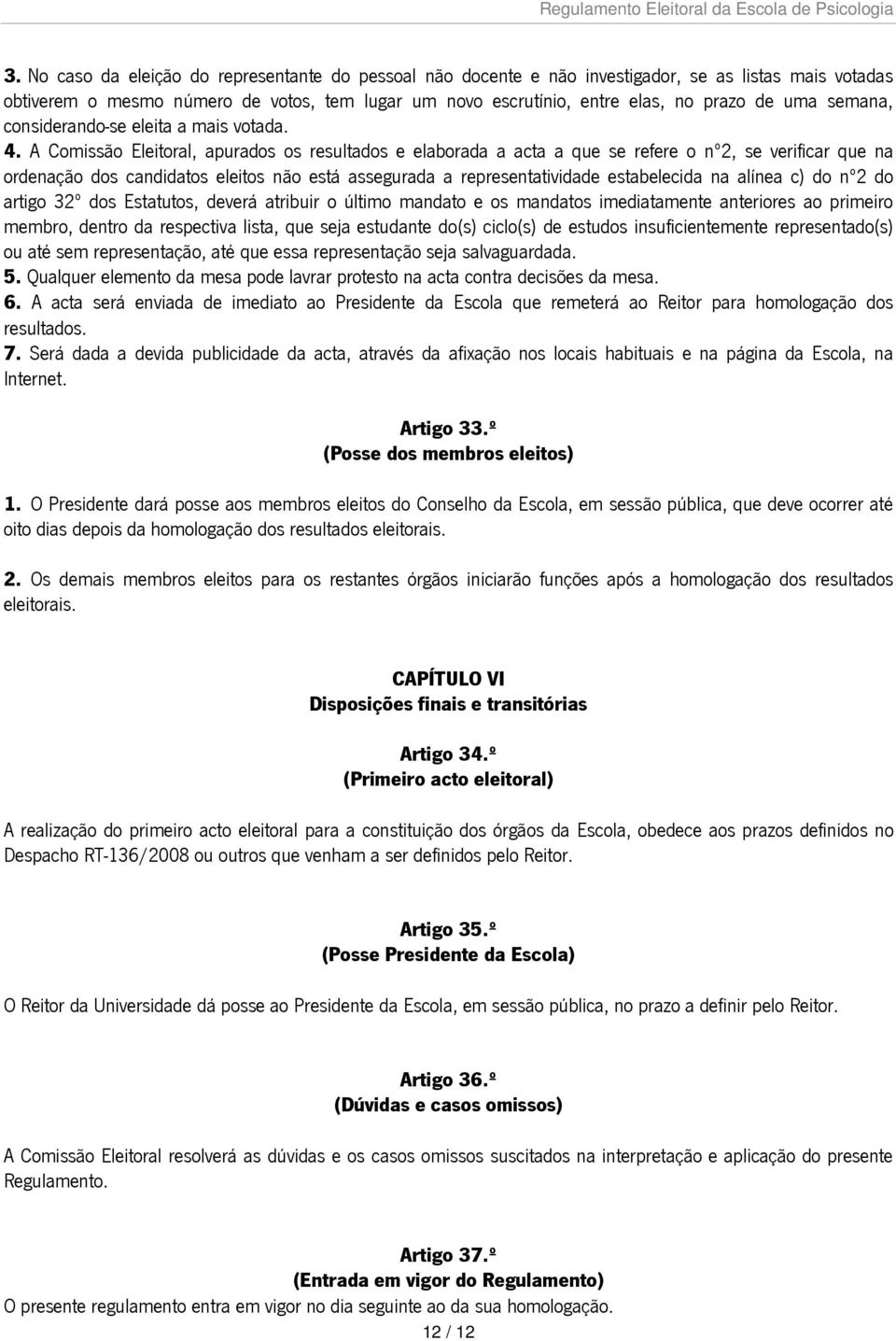 Regulamento Eleitoral da Escola de Psicologia

3. No caso da eleição do representante do pessoal não docente e não investigador, se as listas mais votadas obtiverem o mesmo número de votos, tem lugar um novo escrutínio, entre elas, no prazo de uma semana, considerando-se eleita a mais votada.
4. A Comissão Eleitoral, apurados os resultados e elaborada a acta a que se refere o nº2, se verificar que na ordenação dos candidatos eleitos não está assegurada a representatividade estabelecida na alínea c) do nº2 do artigo 32º dos Estatutos, deverá atribuir o último mandato e os mandatos imediatamente anteriores ao primeiro membro, dentro da respectiva lista, que seja estudante do(s) ciclo(s) de estudos insuficientemente representado(s) ou até sem representação, até que essa representação seja salvaguardada.
5. Qualquer elemento da mesa pode lavrar protesto na acta contra decisões da mesa.
6. A acta será enviada de imediato ao Presidente da Escola que remeterá ao Reitor para homologação dos resultados.
7. Será dada a devida publicidade da acta, através da afixação nos locais habituais e na página da Escola, na Internet.

Artigo 33.º
(Posse dos membros eleitos)

1. O Presidente dará posse aos membros eleitos do Conselho da Escola, em sessão pública, que deve ocorrer até oito dias depois da homologação dos resultados eleitorais.

2. Os demais membros eleitos para os restantes órgãos iniciarão funções após a homologação dos resultados eleitorais.

CAPÍTULO VI
Disposições finais e transitórias

Artigo 34.º
(Primeiro acto eleitoral)

A realização do primeiro acto eleitoral para a constituição dos órgãos da Escola, obedece aos prazos definidos no Despacho RT-136/2008 ou outros que venham a ser definidos pelo Reitor.

Artigo 35.º
(Posse Presidente da Escola)

O Reitor da Universidade dá posse ao Presidente da Escola, em sessão pública, no prazo a definir pelo Reitor.

Artigo 36.º
(Dúvidas e casos omissos)

A Comissão Eleitoral resolverá as dúvidas e os casos omissos suscitados na interpretação e aplicação do presente Regulamento.

Artigo 37.º
(Entrada em vigor do Regulamento)
O presente regulamento entra em vigor no dia seguinte ao da sua homologação.

12 / 12